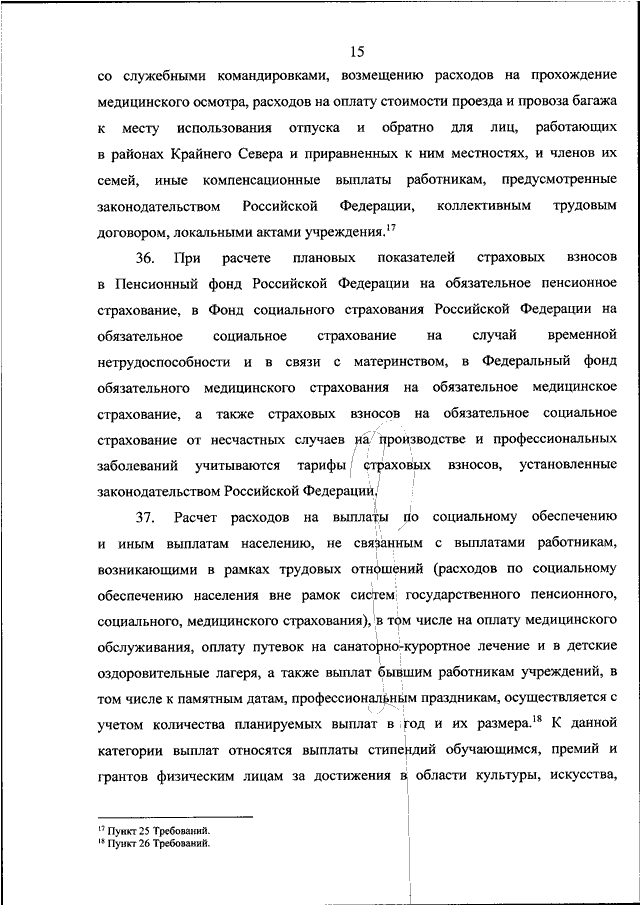 15

со служебными командировками, возмещению расходов на прохождение медицинского осмотра, расходов на оплату стоимости проезда и провоза багажа к месту использования отпуска и обратно для лиц, работающих в районах Крайнего Севера и приравненных к ним местностях, и членов их семей, иные компенсационные выплаты работникам, предусмотренные законодательством Российской Федерации, коллективным трудовым договором, локальными актами учреждения.$^{17}$

36. При расчете плановых показателей страховых взносов в Пенсионный фонд Российской Федерации на обязательное пенсионное страхование, в Фонд социального страхования Российской Федерации на обязательное социальное страхование на случай временной нетрудоспособности и в связи с материнством, в Федеральный фонд обязательного медицинского страхования на обязательное медицинское страхование, а также страховых взносов на обязательное социальное страхование от несчастных случаев на производстве и профессиональных заболеваний учитываются тарифы страховых взносов, установленные законодательством Российской Федерации.

37. Расчет расходов на выплаты по социальному обеспечению и иным выплатам населению, не связанным с выплатами работникам, возникающими в рамках трудовых отношений (расходов по социальному обеспечению населения вне рамок систем государственного пенсионного, социального, медицинского страхования), в том числе на оплату медицинского обслуживания, оплату путевок на санаторно-курортное лечение и в детские оздоровительные лагеря, а также выплат бывшим работникам учреждений, в том числе к памятным датам, профессиональным праздникам, осуществляется с учетом количества планируемых выплат в год и их размера.$^{18}$ К данной категории выплат относятся выплаты стипендий обучающимся, премий и грантов физическим лицам за достижения в области культуры, искусства,

$^{17}$ Пункт 25 Требований.
$^{18}$ Пункт 26 Требований.